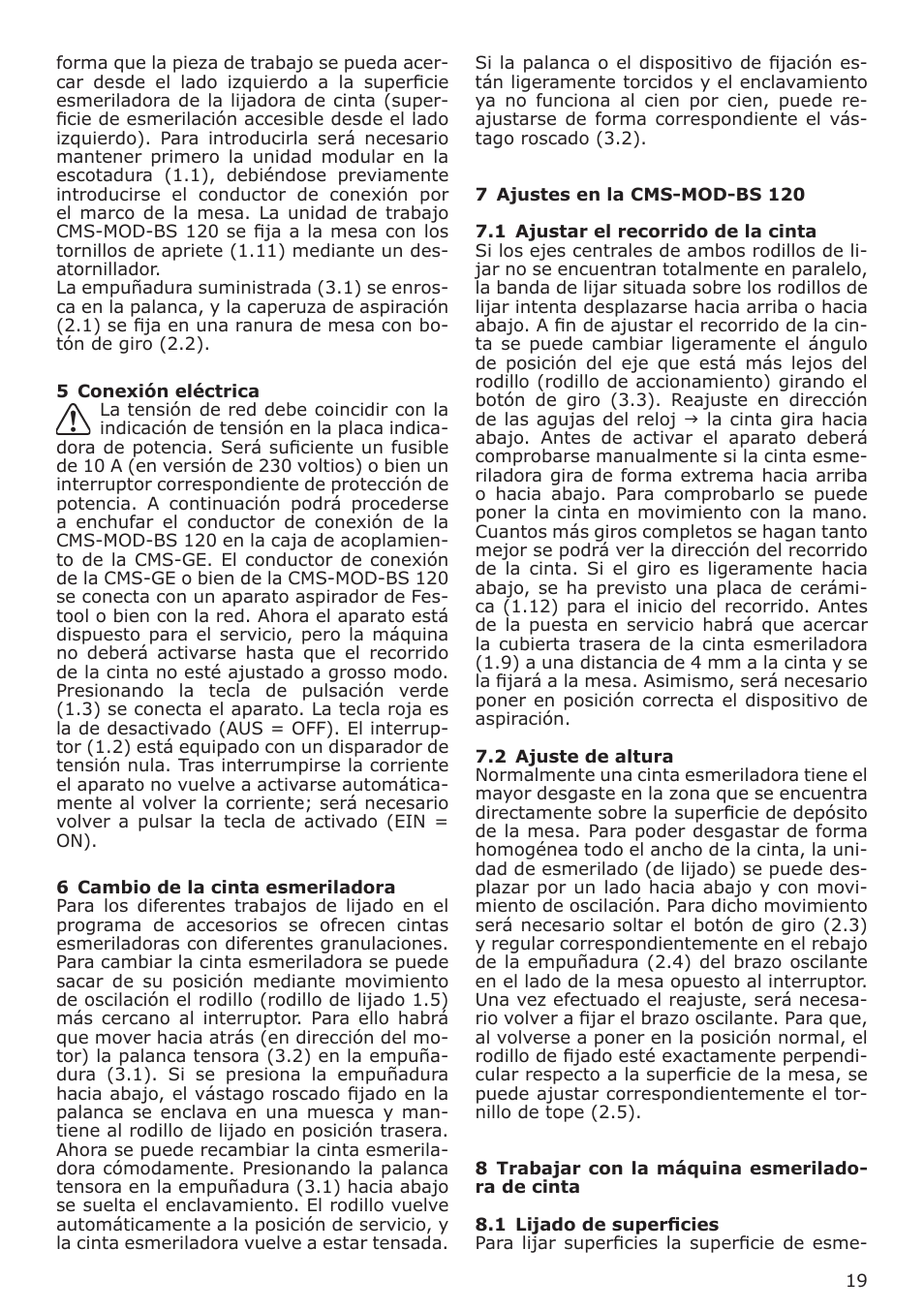 forma que la pieza de trabajo se pueda acercar desde el lado izquierdo a la superficie esmeriladora de la lijadora de cinta (superficie de esmerilación accesible desde el lado izquierdo). Para introducirla será necesario mantener primero la unidad modular en la escotadura (1.1), debiéndose previamente introducirse el conductor de conexión por el marco de la mesa. La unidad de trabajo CMS-MOD-BS 120 se fija a la mesa con los tornillos de apriete (1.11) mediante un desatornillador.
La empuñadura suministrada (3.1) se enrosca en la palanca, y la caperuza de aspiración (2.1) se fija en una ranura de mesa con botón de giro (2.2).

5 Conexión eléctrica
La tensión de red debe coincidir con la indicación de tensión en la placa indicadora de potencia. Será suficiente un fusible de 10 A (en versión de 230 voltios) o bien un interruptor correspondiente de protección de potencia. A continuación podrá procederse a enchufar el conductor de conexión de la CMS-MOD-BS 120 en la caja de acoplamiento de la CMS-GE. El conductor de conexión de la CMS-GE o bien de la CMS-MOD-BS 120 se conecta con un aparato aspirador de Festool o bien con la red. Ahora el aparato está dispuesto para el servicio, pero la máquina no deberá activarse hasta que el recorrido de la cinta no esté ajustado a grosso modo. Presionando la tecla de pulsación verde (1.3) se conecta el aparato. La tecla roja es la de desactivado (AUS = OFF). El interruptor (1.2) está equipado con un disparador de tensión nula. Tras interrumpirse la corriente el aparato no vuelve a activarse automáticamente al volver la corriente; será necesario volver a pulsar la tecla de activado (EIN = ON).

6 Cambio de la cinta esmeriladora
Para los diferentes trabajos de lijado en el programa de accesorios se ofrecen cintas esmeriladoras con diferentes granulaciones. Para cambiar la cinta esmeriladora se puede sacar de su posición mediante movimiento de oscilación el rodillo (rodillo de lijado 1.5) más cercano al interruptor. Para ello habrá que mover hacia atrás (en dirección del motor) la palanca tensora (3.2) en la empuñadura (3.1). Si se presiona la empuñadura hacia abajo, el vástago roscado fijado en la palanca se enclava en una muesca y mantiene al rodillo de lijado en posición trasera. Ahora se puede recambiar la cinta esmeriladora cómodamente. Presionando la palanca tensora en la empuñadura (3.1) hacia abajo se suelta el enclavamiento. El rodillo vuelve automáticamente a la posición de servicio, y la cinta esmeriladora vuelve a estar tensada.

Si la palanca o el dispositivo de fijación están ligeramente torcidos y el enclavamiento ya no funciona al cien por cien, puede reajustarse de forma correspondiente el vástago roscado (3.2).

7 Ajustes en la CMS-MOD-BS 120

7.1 Ajustar el recorrido de la cinta
Si los ejes centrales de ambos rodillos de lijar no se encuentran totalmente en paralelo, la banda de lijar situada sobre los rodillos de lijar intenta desplazarse hacia arriba o hacia abajo. A fin de ajustar el recorrido de la cinta se puede cambiar ligeramente el ángulo de posición del eje que está más lejos del rodillo (rodillo de accionamiento) girando el botón de giro (3.3). Reajuste en dirección de las agujas del reloj → la cinta gira hacia abajo. Antes de activar el aparato deberá comprobarse manualmente si la cinta esmeriladora gira de forma extrema hacia arriba o hacia abajo. Para comprobarlo se puede poner la cinta en movimiento con la mano. Cuantos más giros completos se hagan tanto mejor se podrá ver la dirección del recorrido de la cinta. Si el giro es ligeramente hacia abajo, se ha previsto una placa de cerámica (1.12) para el inicio del recorrido. Antes de la puesta en servicio habrá que acercar la cubierta trasera de la cinta esmeriladora (1.9) a una distancia de 4 mm a la cinta y se la fijará a la mesa. Asimismo, será necesario poner en posición correcta el dispositivo de aspiración.

7.2 Ajuste de altura
Normalmente una cinta esmeriladora tiene el mayor desgaste en la zona que se encuentra directamente sobre la superficie de depósito de la mesa. Para poder desgastar de forma homogénea todo el ancho de la cinta, la unidad de esmerilado (de lijado) se puede desplazar por un lado hacia abajo y con movimiento de oscilación. Para dicho movimiento será necesario soltar el botón de giro (2.3) y regular correspondientemente en el rebajo de la empuñadura (2.4) del brazo oscilante en el lado de la mesa opuesto al interruptor. Una vez efectuado el reajuste, será necesario volver a fijar el brazo oscilante. Para que, al volverse a poner en la posición normal, el rodillo de fijado esté exactamente perpendicular respecto a la superficie de la mesa, se puede ajustar correspondientemente el tornillo de tope (2.5).

8 Trabajar con la máquina esmeriladora de cinta

8.1 Lijado de superficies
Para lijar superficies la superficie de esme-

19